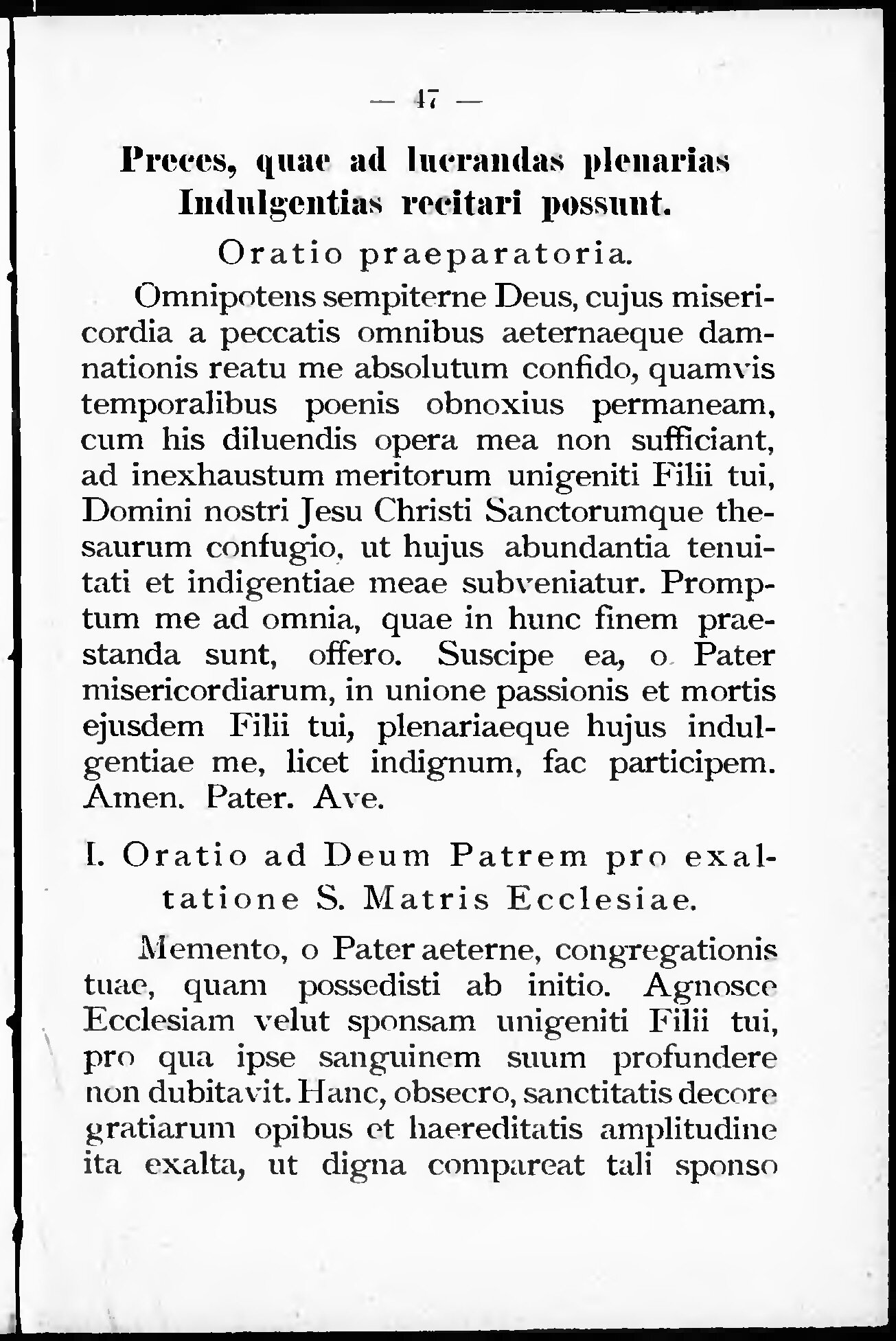 — 47 —

Preces, quae ad lucrandas plenarias Indulgentias recitari possunt.

Oratio praeparatoria.

Omnipotens sempiterne Deus, cujus misericordia a peccatis omnibus aeternaeque damnationis reatu me absolutum confido, quamvis temporalibus poenis obnoxius permaneam, cum his diluendis opera mea non sufficiant, ad inexhaustum meritorum unigeniti Filii tui, Domini nostri Jesu Christi Sanctorumque thesaurum confugio, ut hujus abundantia tenuitati et indigentiae meae subveniatur. Promptum me ad omnia, quae in hunc finem praestanda sunt, offero. Suscipe ea, o Pater misericordiarum, in unione passionis et mortis ejusdem Filii tui, plenariaeque hujus indulgentiae me, licet indignum, fac participem. Amen. Pater. Ave.

I. Oratio ad Deum Patrem pro exaltatione S. Matris Ecclesiae.

Memento, o Pater aeterne, congregationis tuae, quam possedisti ab initio. Agnosce Ecclesiam velut sponsam unigeniti Filii tui, pro qua ipse sanguinem suum profundere non dubitavit. Hanc, obsecro, sanctitatis decore gratiarum opibus et haereditatis amplitudine ita exalta, ut digna compareat tali sponso